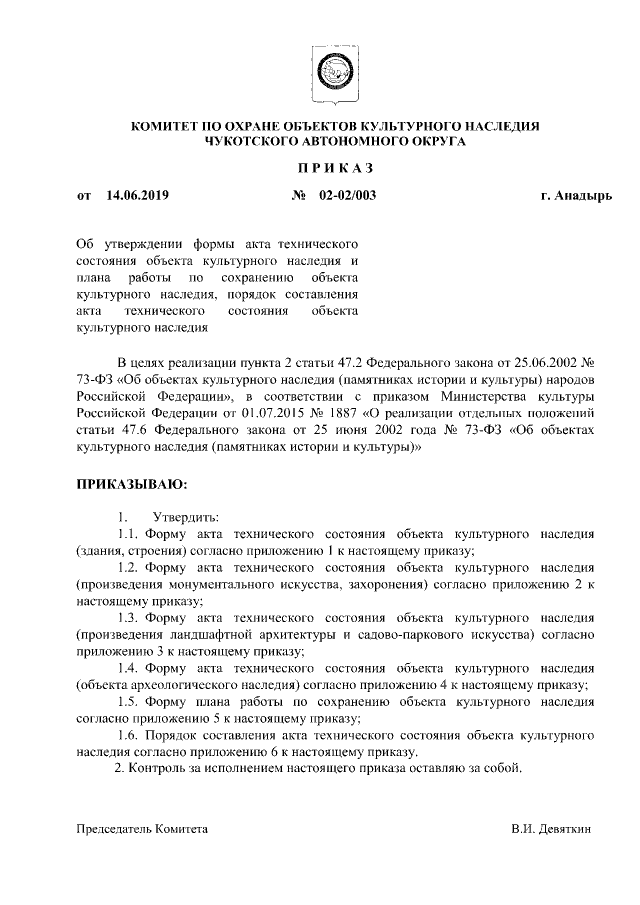 КОМИТЕТ ПО ОХРАНЕ ОБЪЕКТОВ КУЛЬТУРНОГО НАСЛЕДИЯ ЧУКОТСКОГО АВТОНОМНОГО ОКРУГА

П Р И К А З

от 14.06.2019 № 02-02/003 г. Анадырь

Об утверждении формы акта технического состояния объекта культурного наследия и плана работы по сохранению объекта культурного наследия, порядок составления акта технического состояния объекта культурного наследия

В целях реализации пункта 2 статьи 47.2 Федерального закона от 25.06.2002 № 73-ФЗ «Об объектах культурного наследия (памятниках истории и культуры) народов Российской Федерации», в соответствии с приказом Министерства культуры Российской Федерации от 01.07.2015 № 1887 «О реализации отдельных положений статьи 47.6 Федерального закона от 25 июня 2002 года № 73-ФЗ «Об объектах культурного наследия (памятниках истории и культуры)»

ПРИКАЗЫВАЮ:

1. Утвердить:

1.1. Форму акта технического состояния объекта культурного наследия (здания, строения) согласно приложению 1 к настоящему приказу;

1.2. Форму акта технического состояния объекта культурного наследия (произведения монументального искусства, захоронения) согласно приложению 2 к настоящему приказу;

1.3. Форму акта технического состояния объекта культурного наследия (произведения ландшафтной архитектуры и садово-паркового искусства) согласно приложению 3 к настоящему приказу;

1.4. Форму акта технического состояния объекта культурного наследия (объекта археологического наследия) согласно приложению 4 к настоящему приказу;

1.5. Форму плана работы по сохранению объекта культурного наследия согласно приложению 5 к настоящему приказу;

1.6. Порядок составления акта технического состояния объекта культурного наследия согласно приложению 6 к настоящему приказу.

2. Контроль за исполнением настоящего приказа оставляю за собой.

Председатель Комитета В.И. Девяткин